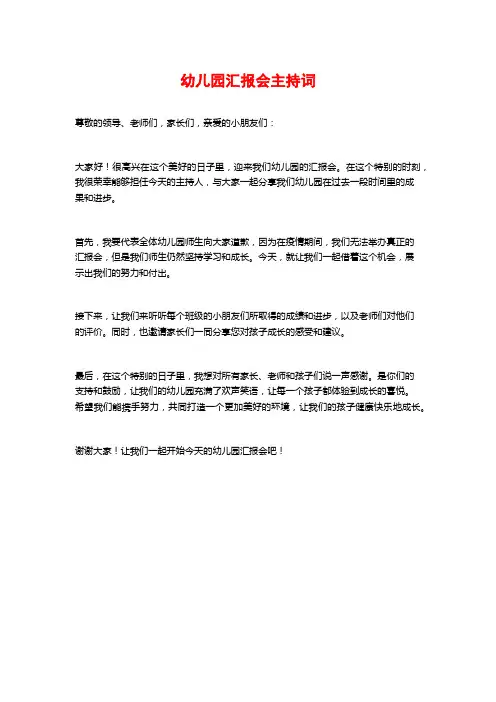 幼儿园汇报会主持词

尊敬的领导、老师们，家长们，亲爱的小朋友们：

大家好！很高兴在这个美好的日子里，迎来我们幼儿园的汇报会。在这个特别的时刻，我很荣幸能够担任今天的主持人，与大家一起分享我们幼儿园在过去一段时间里的成果和进步。

首先，我要代表全体幼儿园师生向大家道歉，因为在疫情期间，我们无法举办真正的汇报会，但是我们师生仍然坚持学习和成长。今天，就让我们一起借着这个机会，展示出我们的努力和付出。

接下来，让我们来听听每个班级的小朋友们所取得的成绩和进步，以及老师们对他们的评价。同时，也邀请家长们一同分享您对孩子成长的感受和建议。

最后，在这个特别的日子里，我想对所有家长、老师和孩子们说一声感谢。是你们的支持和鼓励，让我们的幼儿园充满了欢声笑语，让每一个孩子都体验到成长的喜悦。希望我们能携手努力，共同打造一个更加美好的环境，让我们的孩子健康快乐地成长。

谢谢大家！让我们一起开始今天的幼儿园汇报会吧！